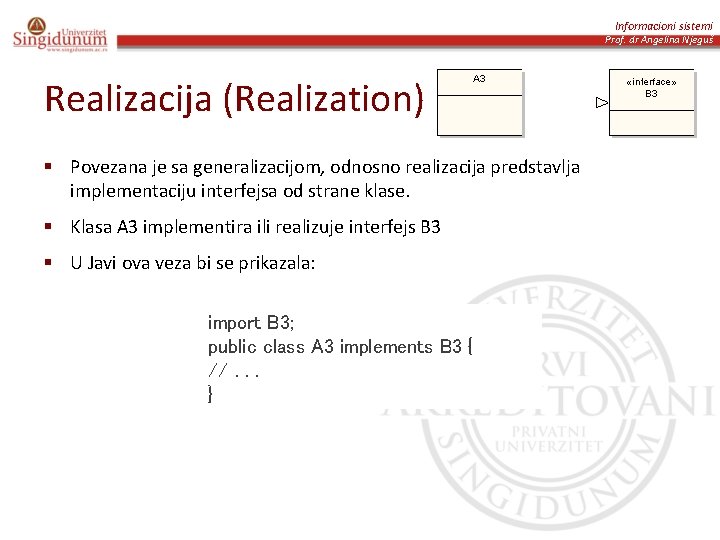 Univerzitet
Singidunum
www.singidunum.ac.rs

Informacioni sistemi
Prof. dr Angelina Njeguš

Realizacija (Realization)

A3

«interface»
B3

▪ Povezana je sa generalizacijom, odnosno realizacija predstavlja implementaciju interfejsa od strane klase.

▪ Klasa A3 implementira ili realizuje interfejs B3

▪ U Javi ova veza bi se prikazala:

import B3;
public class A3 implements B3 {
// . . .
}

UNIVERZITET
PRVI
AKREDITOVANI
PRIVATNI
UNIVERZITET
SINGIDUNUM